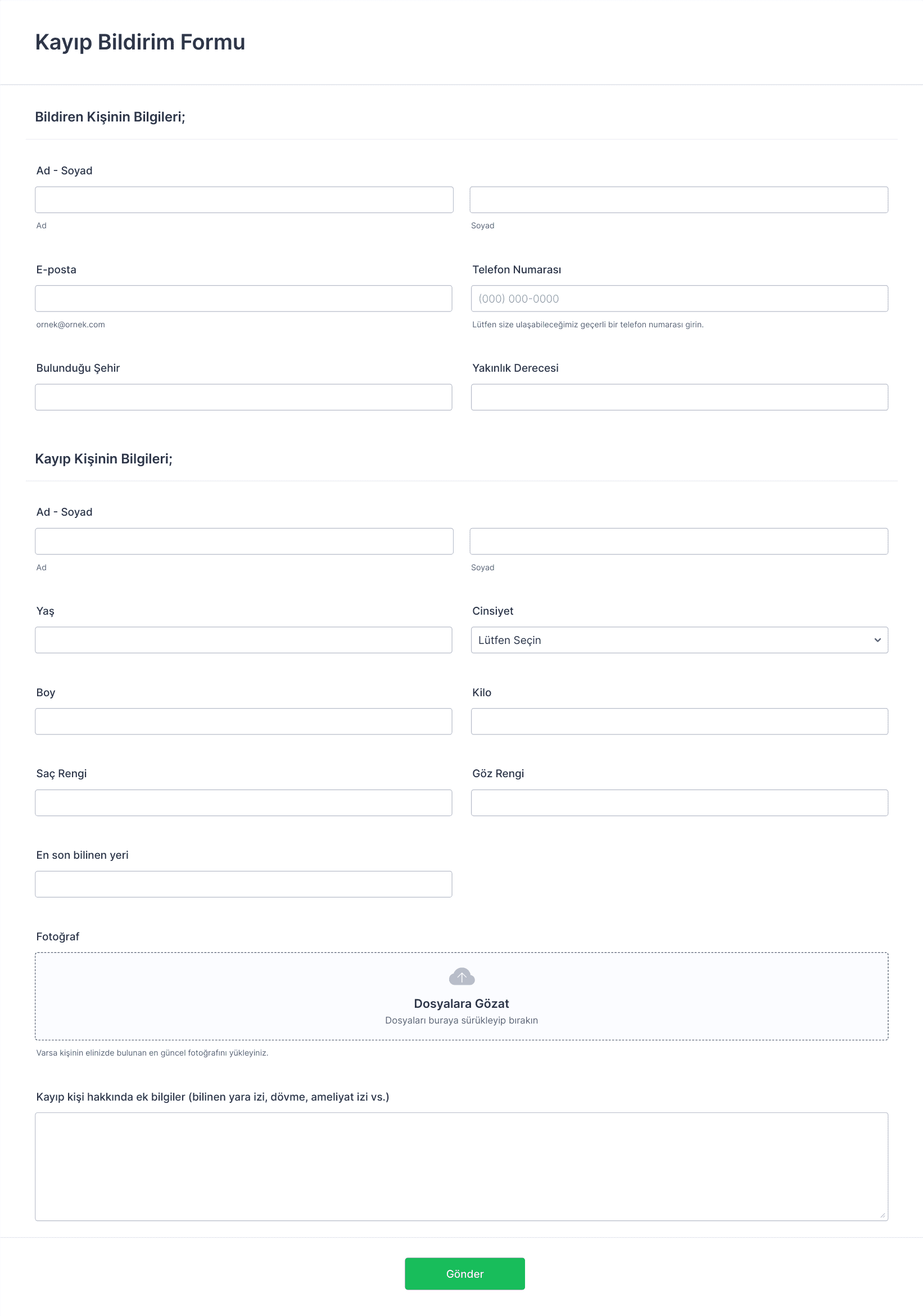 Kayıp Bildirim Formu

Bildiren Kişinin Bilgileri;

Ad - Soyad

Ad

Soyad

E-posta

ornek@ornek.com

Telefon Numarası

(000) 000-0000

Lütfen size ulaşabileceğimiz geçerli bir telefon numarası girin.

Bulunduğu Şehir

Yakınlık Derecesi

Kayıp Kişinin Bilgileri;

Ad - Soyad

Ad

Soyad

Yaş

Cinsiyet

Lütfen Seçin

Boy

Kilo

Saç Rengi

Göz Rengi

En son bilinen yeri

Fotoğraf

Dosyalara Gözat

Dosyaları buraya sürükleyip bırakın

Varsa kişinin elinizde bulunan en güncel fotoğrafını yükleyiniz.

Kayıp kişi hakkında ek bilgiler (bilinen yara izi, dövme, ameliyat izi vs.)

Gönder